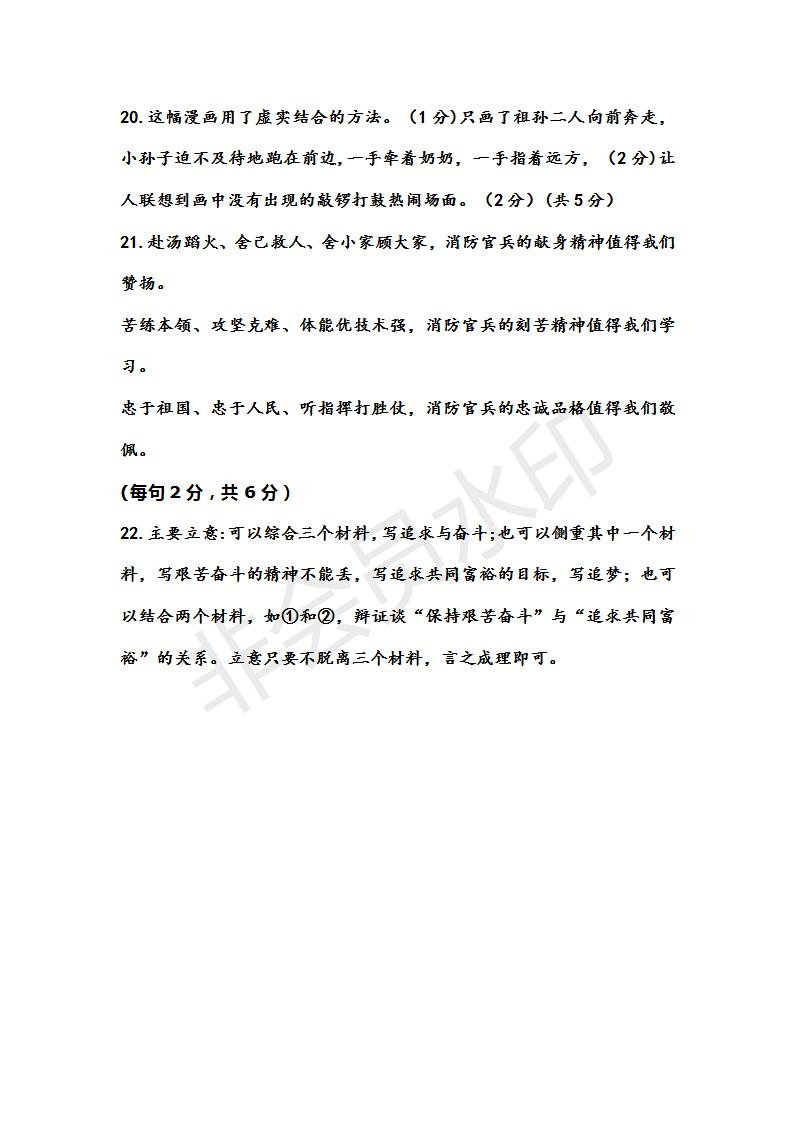 20. 这幅漫画用了虚实结合的方法。（1 分）只画了祖孙二人向前奔走，小孙子迫不及待地跑在前边，一手牵着奶奶，一手指着远方，（2 分）让人联想到画中没有出现的敲锣打鼓热闹场面。（2 分）（共 5 分）

21. 赴汤蹈火、舍己救人、舍小家顾大家，消防官兵的献身精神值得我们赞扬。

苦练本领、攻坚克难、体能优技术强，消防官兵的刻苦精神值得我们学习。

忠于祖国、忠于人民、听指挥打胜仗，消防官兵的忠诚品格值得我们敬佩。

(每句 2 分，共 6 分)

22. 主要立意：可以综合三个材料，写追求与奋斗；也可以侧重其中一个材料，写艰苦奋斗的精神不能丢，写追求共同富裕的目标，写追梦；也可以结合两个材料，如①和②，辩证谈“保持艰苦奋斗”与“追求共同富裕”的关系。立意只要不脱离三个材料，言之成理即可。

非会员水印